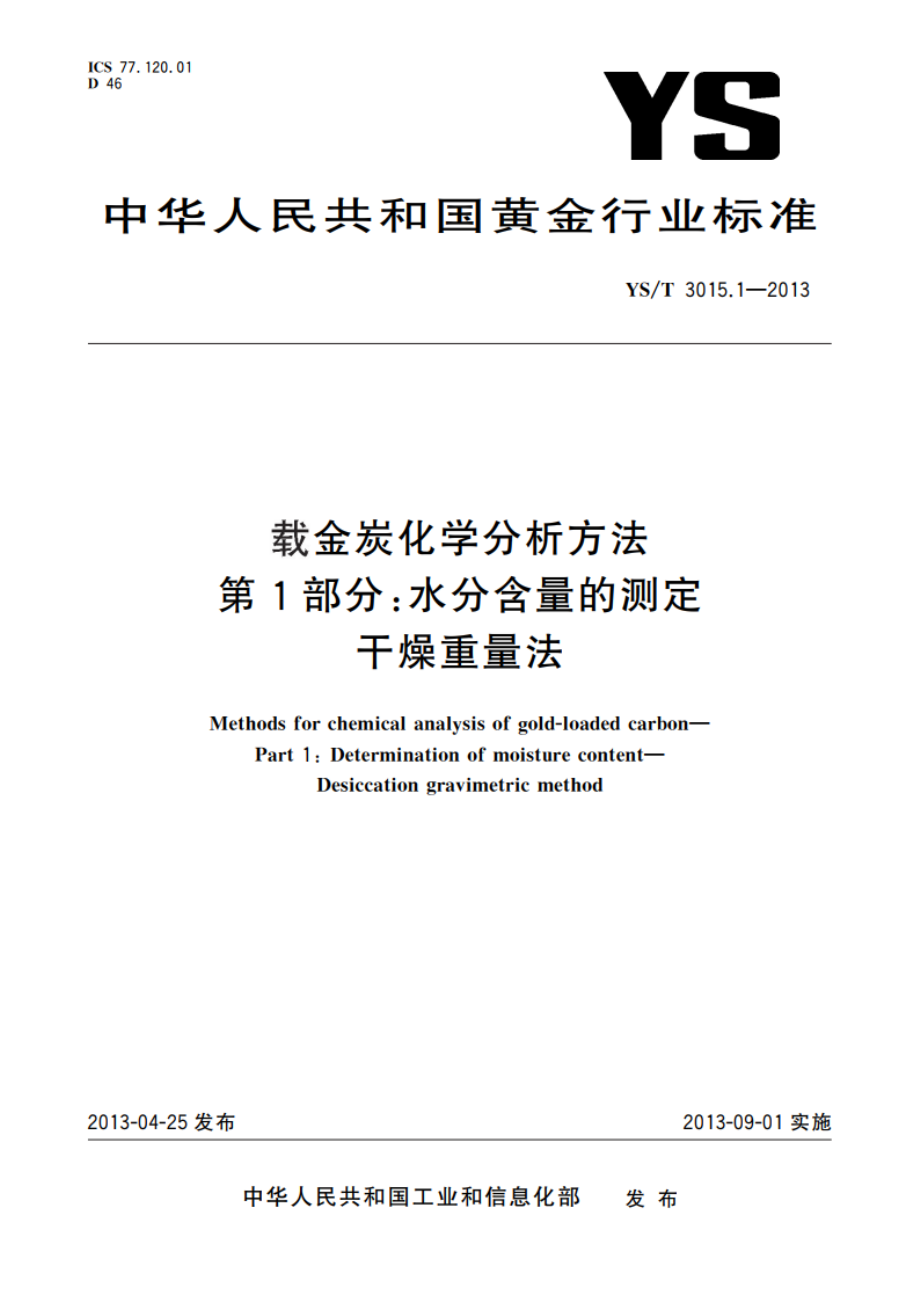 ICS 77.120.01
D 46

YS

中华人民共和国黄金行业标准

YS/T 3015.1—2013

载金炭化学分析方法
第1部分:水分含量的测定
干燥重量法

Methods for chemical analysis of gold-loaded carbon—
Part 1: Determination of moisture content—
Desiccation gravimetric method

2013-04-25 发布

2013-09-01 实施

中华人民共和国工业和信息化部 发布